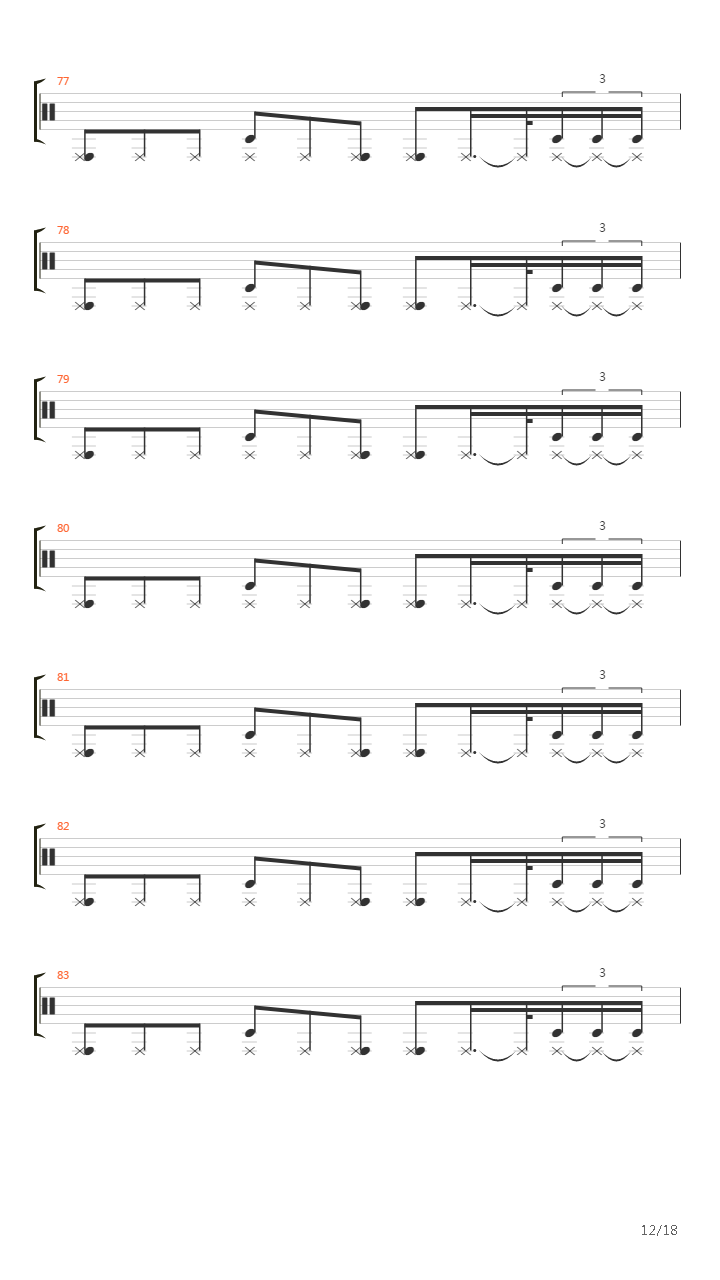 77

3

78

3

79

3

80

3

81

3

82

3

83

3

12/18